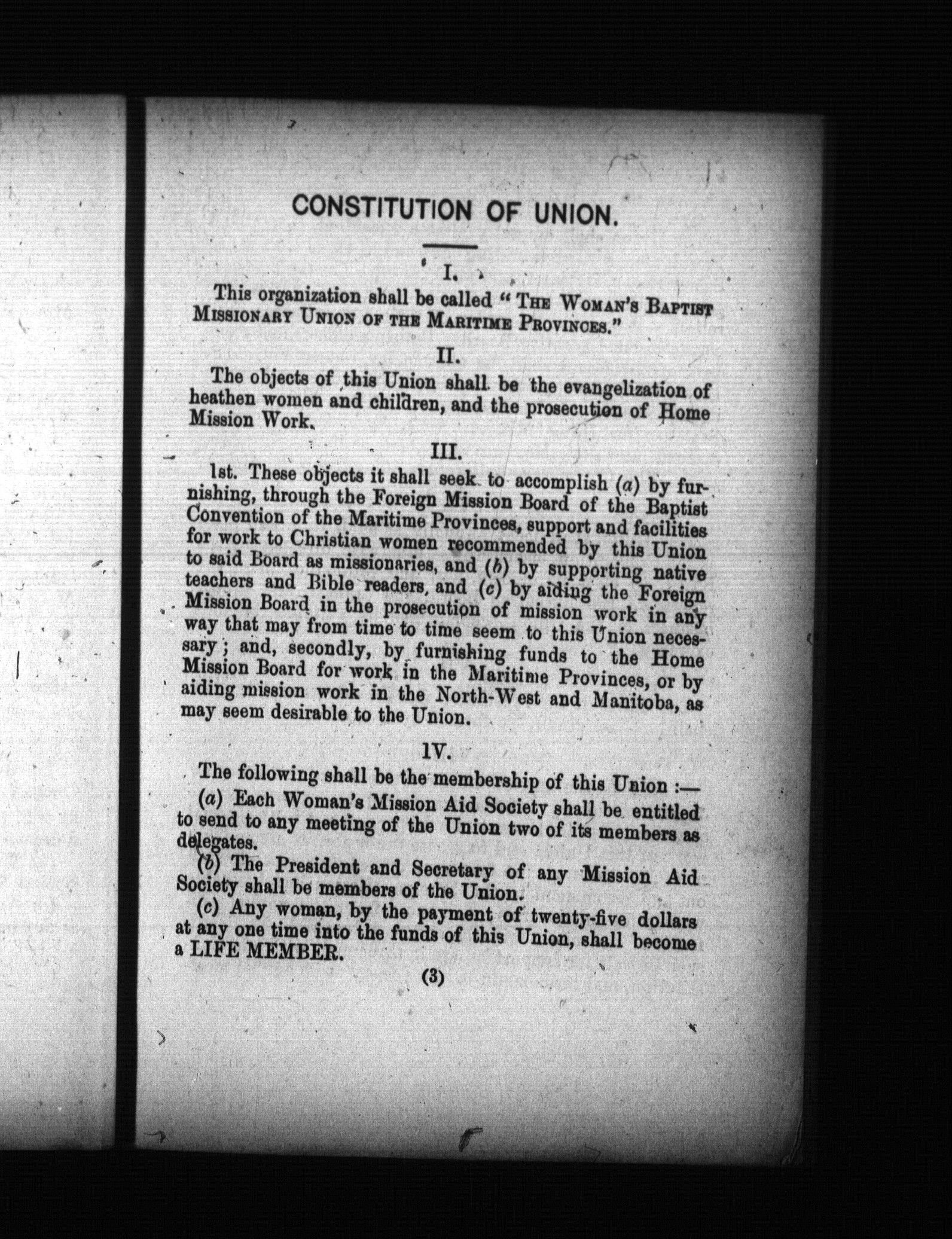 CONSTITUTION OF UNION.

I.

This organization shall be called "THE WOMAN'S BAPTIST MISSIONARY UNION OF THE MARITIME PROVINCES."

II.

The objects of this Union shall be the evangelization of heathen women and children, and the prosecution of Home Mission Work.

III.

1st. These objects it shall seek to accomplish (a) by furnishing, through the Foreign Mission Board of the Baptist Convention of the Maritime Provinces, support and facilities for work to Christian women recommended by this Union to said Board as missionaries, and (b) by supporting native teachers and Bible readers, and (c) by aiding the Foreign Mission Board in the prosecution of mission work in any way that may from time to time seem to this Union necessary; and, secondly, by furnishing funds to the Home Mission Board for work in the Maritime Provinces, or by aiding mission work in the North-West and Manitoba, as may seem desirable to the Union.

IV.

The following shall be the membership of this Union:—

(a) Each Woman's Mission Aid Society shall be entitled to send to any meeting of the Union two of its members as delegates.

(b) The President and Secretary of any Mission Aid Society shall be members of the Union.

(c) Any woman, by the payment of twenty-five dollars at any one time into the funds of this Union, shall become a LIFE MEMBER.

(3)